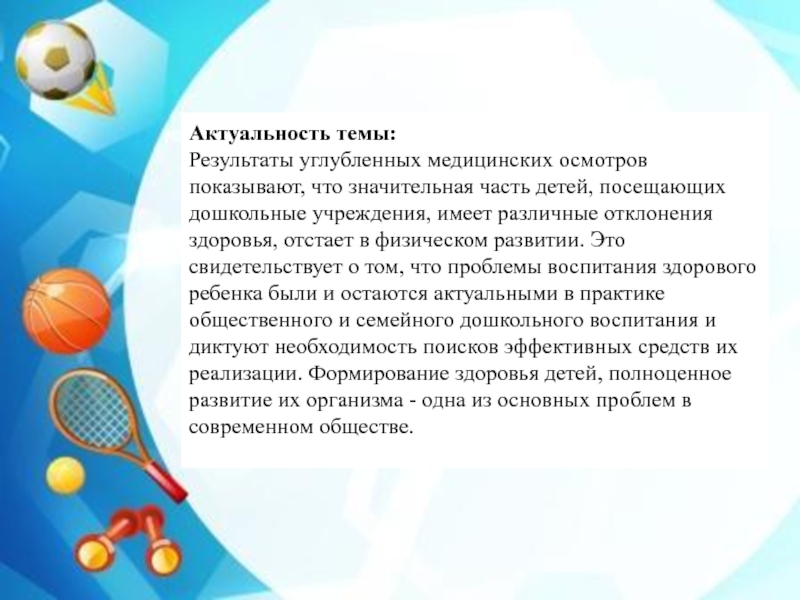 Актуальность темы:
Результаты углубленных медицинских осмотров показывают, что значительная часть детей, посещающих дошкольные учреждения, имеет различные отклонения здоровья, отстает в физическом развитии. Это свидетельствует о том, что проблемы воспитания здорового ребенка были и остаются актуальными в практике общественного и семейного дошкольного воспитания и диктуют необходимость поисков эффективных средств их реализации. Формирование здоровья детей, полноценное развитие их организма - одна из основных проблем в современном обществе.